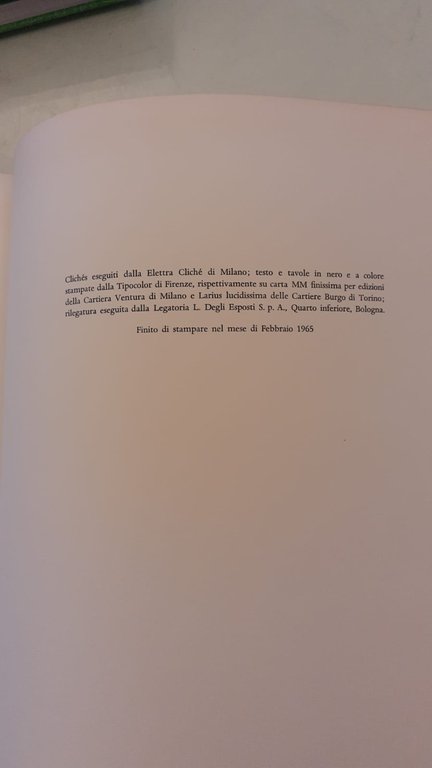 Clichés eseguiti dalla Elettra Cliché di Milano; testo e tavole in nero e a colore stampate dalla Tipocolor di Firenze, rispettivamente su carta MM finissima per edizioni della Cartiera Ventura di Milano e Larius lucidissima delle Cartiere Burgo di Torino; rilegatura eseguita dalla Legatoria L. Degli Esposti S. p. A., Quarto inferiore, Bologna.

Finito di stampare nel mese di Febbraio 1965